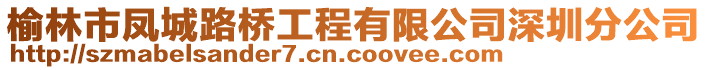 榆林市凤城路桥工程有限公司深圳分公司
http://szmabelsander7.cn.coovee.com